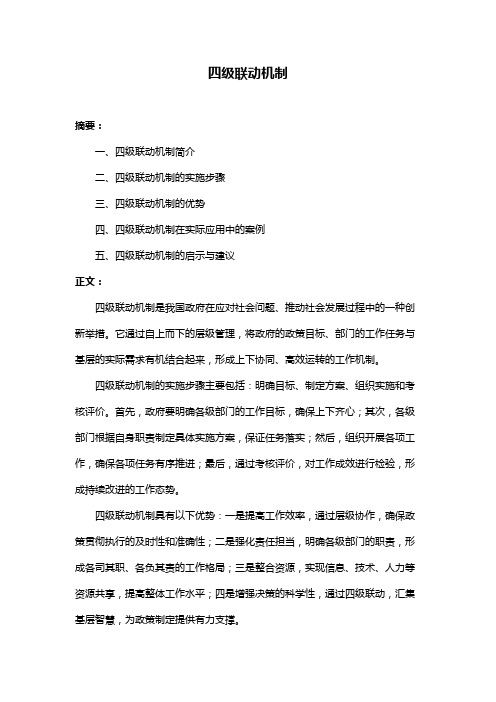 四级联动机制

摘要：

一、四级联动机制简介

二、四级联动机制的实施步骤

三、四级联动机制的优势

四、四级联动机制在实际应用中的案例

五、四级联动机制的启示与建议

正文：

四级联动机制是我国政府在应对社会问题、推动社会发展过程中的一种创新举措。它通过自上而下的层级管理，将政府的政策目标、部门的工作任务与基层的实际需求有机结合起来，形成上下协同、高效运转的工作机制。

四级联动机制的实施步骤主要包括：明确目标、制定方案、组织实施和考核评价。首先，政府要明确各级部门的工作目标，确保上下齐心；其次，各级部门根据自身职责制定具体实施方案，保证任务落实；然后，组织开展各项工作，确保各项任务有序推进；最后，通过考核评价，对工作成效进行检验，形成持续改进的工作态势。

四级联动机制具有以下优势：一是提高工作效率，通过层级协作，确保政策贯彻执行的及时性和准确性；二是强化责任担当，明确各级部门的职责，形成各司其职、各负其责的工作格局；三是整合资源，实现信息、技术、人力等资源共享，提高整体工作水平；四是增强决策的科学性，通过四级联动，汇集基层智慧，为政策制定提供有力支撑。